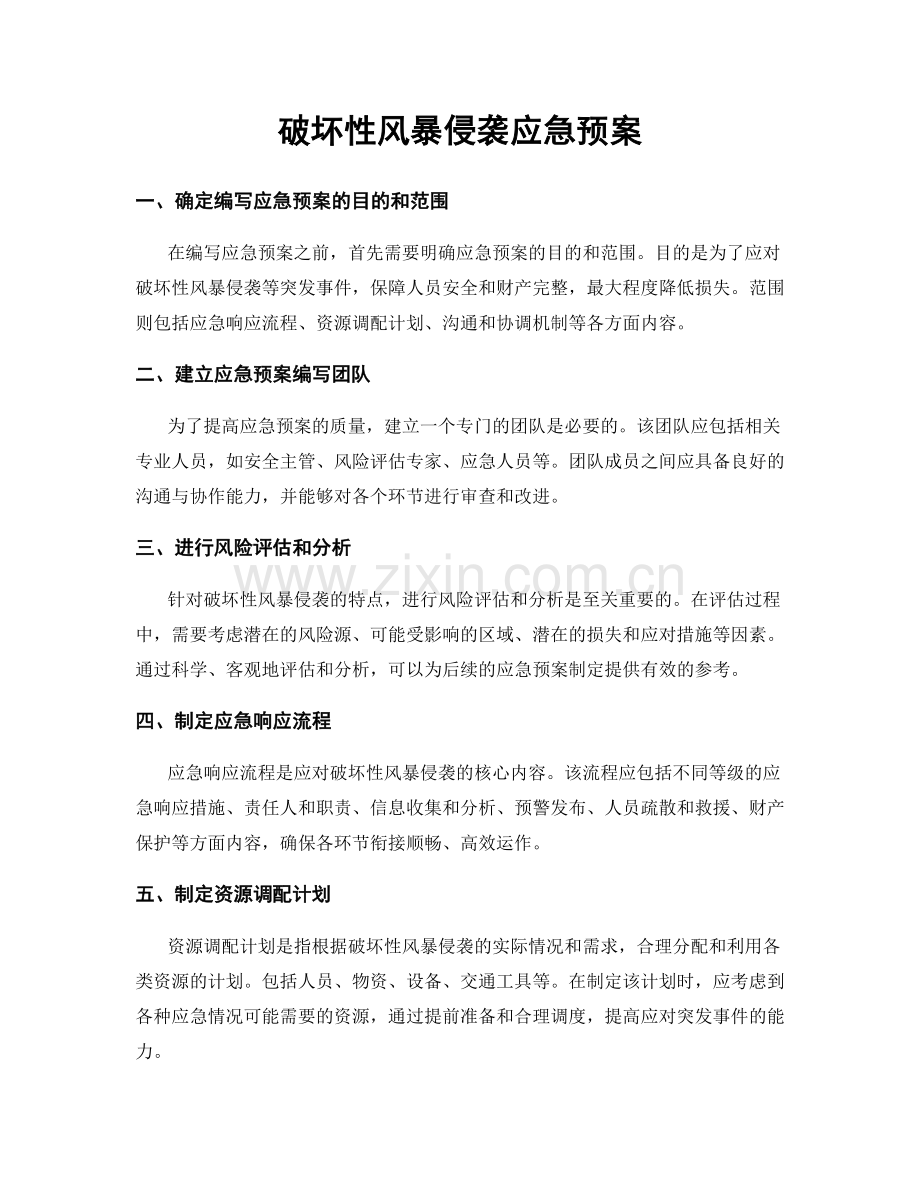 破坏性风暴侵袭应急预案

一、确定编写应急预案的目的和范围

在编写应急预案之前，首先需要明确应急预案的目的和范围。目的是为了应对破坏性风暴侵袭等突发事件，保障人员安全和财产完整，最大程度降低损失。范围则包括应急响应流程、资源调配计划、沟通和协调机制等各方面内容。

二、建立应急预案编写团队

为了提高应急预案的质量，建立一个专门的团队是必要的。该团队应包括相关专业人员，如安全主管、风险评估专家、应急人员等。团队成员之间应具备良好的沟通与协作能力，并能够对各个环节进行审查和改进。

三、进行风险评估和分析

针对破坏性风暴侵袭的特点，进行风险评估和分析是至关重要的。在评估过程中，需要考虑潜在的风险源、可能受影响的区域、潜在的损失和应对措施等因素。通过科学、客观地评估和分析，可以为后续的应急预案制定提供有效的参考。

四、制定应急响应流程

应急响应流程是应对破坏性风暴侵袭的核心内容。该流程应包括不同等级的应急响应措施、责任人和职责、信息收集和分析、预警发布、人员疏散和救援、财产保护等方面内容，确保各环节衔接顺畅、高效运作。

五、制定资源调配计划

资源调配计划是指根据破坏性风暴侵袭的实际情况和需求，合理分配和利用各类资源的计划。包括人员、物资、设备、交通工具等。在制定该计划时，应考虑到各种应急情况可能需要的资源，通过提前准备和合理调度，提高应对突发事件的能力。

www.zixin.com.cn